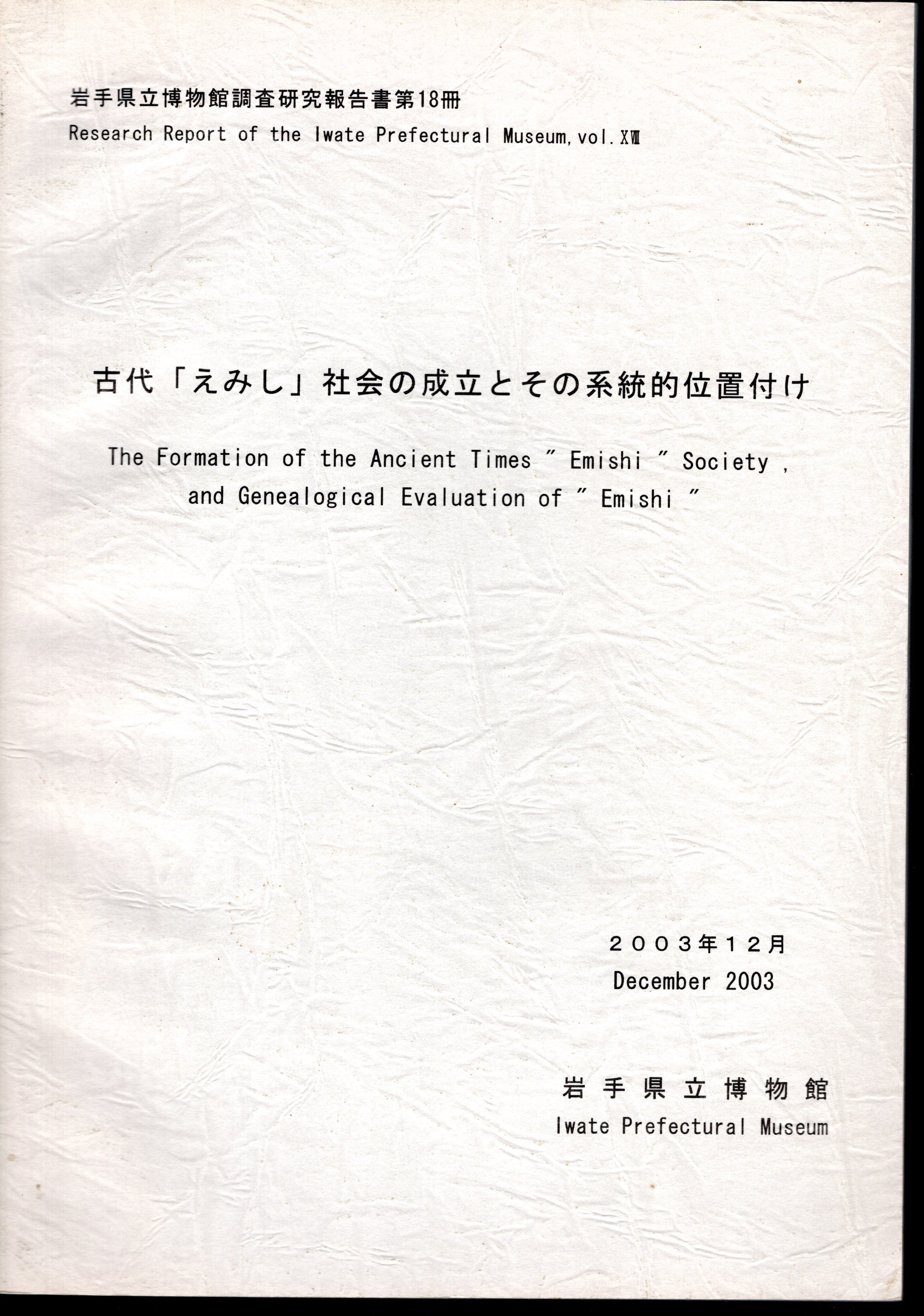 岩手県立博物館調査研究報告書第18冊
Research Report of the Iwate Prefectural Museum, vol. XVIII

古代「えみし」社会の成立とその系統的位置付け

The Formation of the Ancient Times " Emishi " Society , and Genealogical Evaluation of " Emishi "

２００３年１２月
December 2003

岩手県立博物館
Iwate Prefectural Museum